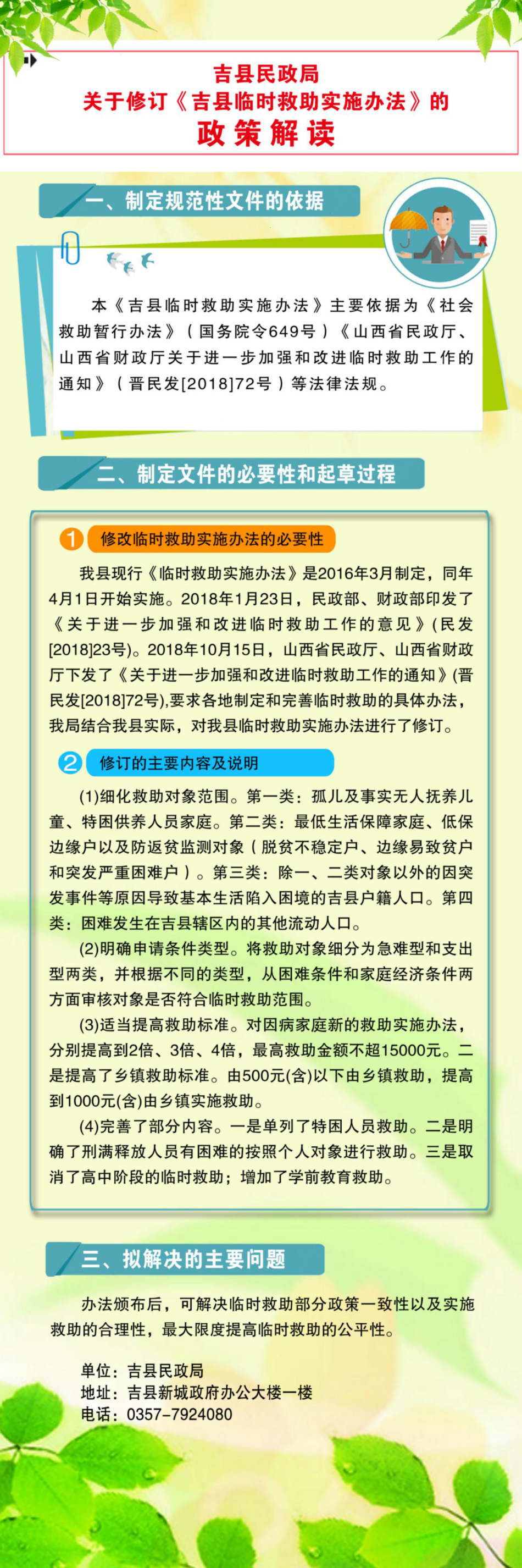 吉县民政局
关于修订《吉县临时救助实施办法》的
政策解读

一、制定规范性文件的依据

本《吉县临时救助实施办法》主要依据为《社会救助暂行办法》（国务院令649号）《山西省民政厅、山西省财政厅关于进一步加强和改进临时救助工作的通知》（晋民发[2018]72号）等法律法规。

二、制定文件的必要性和起草过程

1 修改临时救助实施办法的必要性

我县现行《临时救助实施办法》是2016年3月制定，同年4月1日开始实施。2018年1月23日，民政部、财政部印发了《关于进一步加强和改进临时救助工作的意见》(民发[2018]23号)。2018年10月15日，山西省民政厅、山西省财政厅下发了《关于进一步加强和改进临时救助工作的通知》(晋民发[2018]72号),要求各地制定和完善临时救助的具体办法，我局结合我县实际，对我县临时救助实施办法进行了修订。

2 修订的主要内容及说明

(1)细化救助对象范围。第一类：孤儿及事实无人抚养儿童、特困供养人员家庭。第二类：最低生活保障家庭、低保边缘户以及防返贫监测对象（脱贫不稳定户、边缘易致贫户和突发严重困难户）。第三类：除一、二类对象以外的因突发事件等原因导致基本生活陷入困境的吉县户籍人口。第四类：困难发生在吉县辖区内的其他流动人口。

(2)明确申请条件类型。将救助对象细分为急难型和支出型两类，并根据不同的类型，从困难条件和家庭经济条件两方面审核对象是否符合临时救助范围。

(3)适当提高救助标准。对因病家庭新的救助实施办法，分别提高到2倍、3倍、4倍，最高救助金额不超15000元。二是提高了乡镇救助标准。由500元(含)以下由乡镇救助，提高到1000元(含)由乡镇实施救助。

(4)完善了部分内容。一是单列了特困人员救助。二是明确了刑满释放人员有困难的按照个人对象进行救助。三是取消了高中阶段的临时救助；增加了学前教育救助。

三、拟解决的主要问题

办法颁布后，可解决临时救助部分政策一致性以及实施救助的合理性，最大限度提高临时救助的公平性。

单位：吉县民政局
地址：吉县新城政府办公大楼一楼
电话：0357-7924080